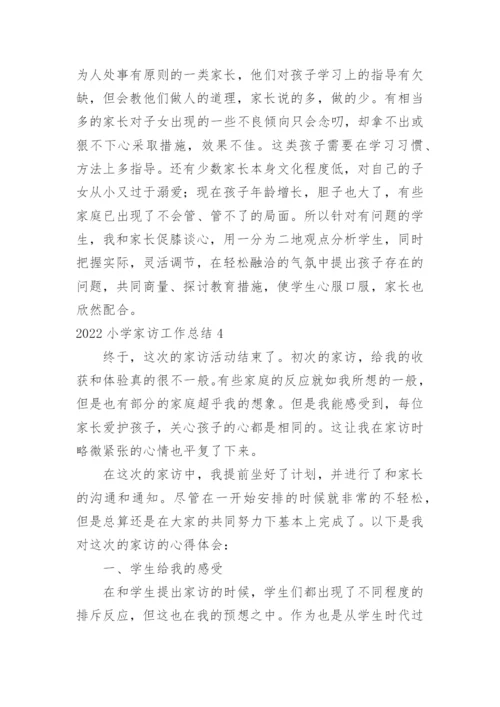 为人处事有原则的一类家长，他们对孩子学习上的指导有欠缺，但会教他们做人的道理，家长说的多，做的少。有相当多的家长对子女出现的一些不良倾向只会念叨，却拿不出或狠不下心采取措施，效果不佳。这类孩子需要在学习习惯、方法上多指导。还有少数家长本身文化程度低，对自己的子女从小又过于溺爱；现在孩子年龄增长，胆子也大了，有些家庭已出现了不会管、管不了的局面。所以针对有问题的学生，我和家长促膝谈心，用一分为二地观点分析学生，同时把握实际，灵活调节，在轻松融洽的气氛中提出孩子存在的问题，共同商量、探讨教育措施，使学生心服口服，家长也欣然配合。

2022 小学家访工作总结 4

终于，这次的家访活动结束了。初次的家访，给我的收获和体验真的很不一般。有些家庭的反应就如我所想的一般，但是也有部分的家庭超乎我的想象。但是我能感受到，每位家长爱护孩子，关心孩子的心都是相同的。这让我在家访时略微紧张的心情也平复了下来。

在这次的家访中，我提前坐好了计划，并进行了和家长的沟通和通知。尽管在一开始安排的时候就非常的不轻松，但是总算还是在大家的共同努力下基本上完成了。以下是我对这次的家访的心得体会：

一、学生给我的感受

在和学生提出家访的时候，学生们都出现了不同程度的排斥反应，但这也在我的预想之中。作为也是从学生时代过